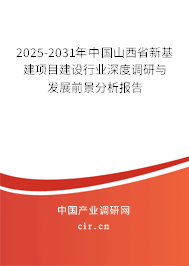 2025-2031年中国山西省新基建项目建设行业深度调研与发展前景分析报告

中国产业调研网

cir.cn